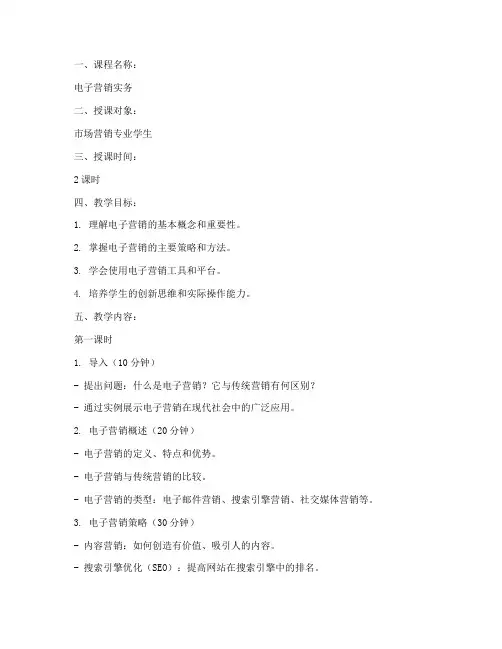 一、课程名称：

电子营销实务

二、授课对象：

市场营销专业学生

三、授课时间：

2 课时

四、教学目标：

1. 理解电子营销的基本概念和重要性。

2. 掌握电子营销的主要策略和方法。

3. 学会使用电子营销工具和平台。

4. 培养学生的创新思维和实际操作能力。

五、教学内容：

第一课时

1. 导入（10 分钟）

- 提出问题：什么是电子营销？它与传统营销有何区别？

- 通过实例展示电子营销在现代社会中的广泛应用。

2. 电子营销概述（20 分钟）

- 电子营销的定义、特点和优势。

- 电子营销与传统营销的比较。

- 电子营销的类型：电子邮件营销、搜索引擎营销、社交媒体营销等。

3. 电子营销策略（30 分钟）

- 内容营销：如何创造有价值、吸引人的内容。

- 搜索引擎优化（SEO）：提高网站在搜索引擎中的排名。